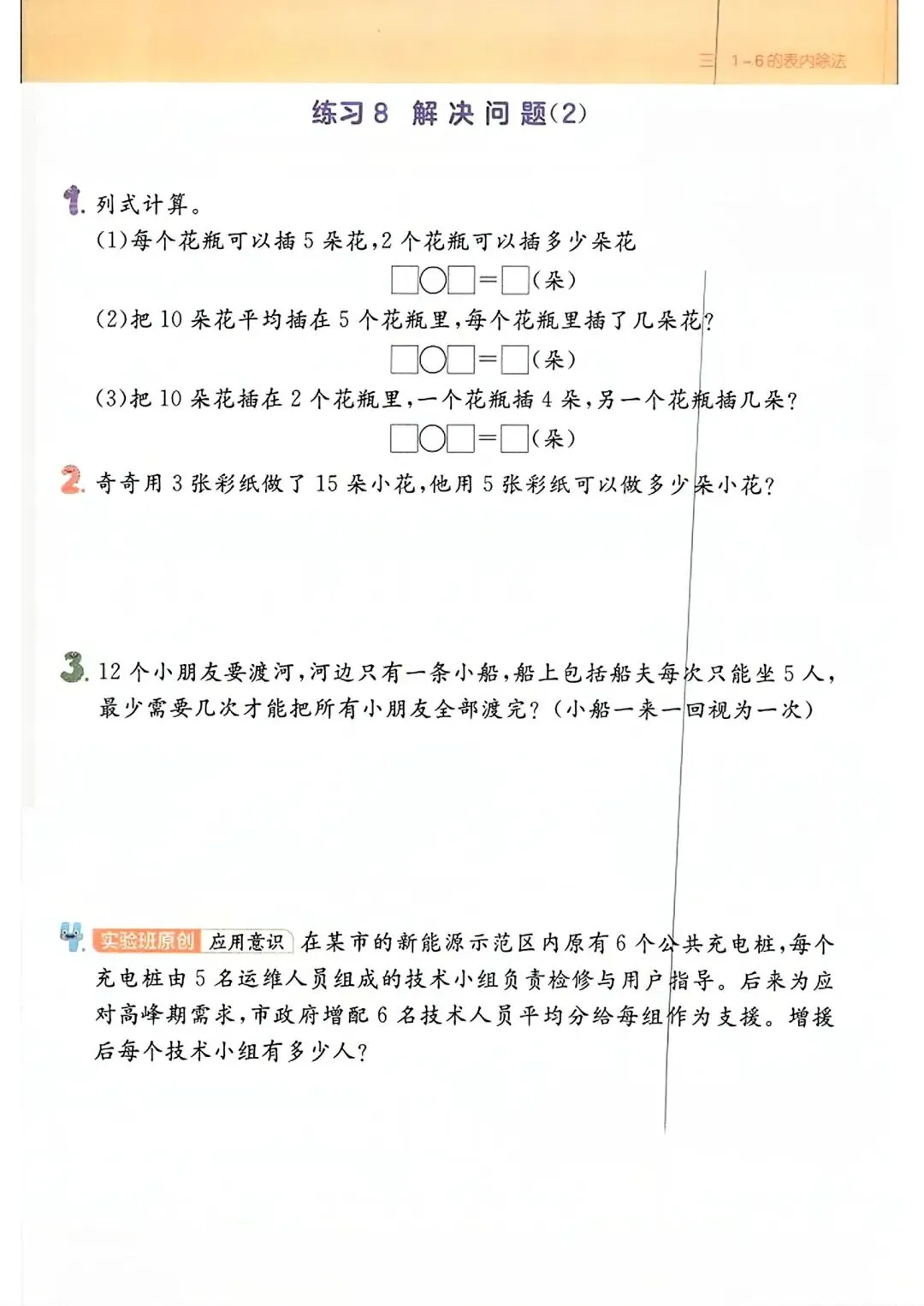 三 1~6的表内除法

练习8 解决问题(2)

1.列式计算。

(1)每个花瓶可以插5朵花,2个花瓶可以插多少朵花

□○□=□(朵)

(2)把10朵花平均插在5个花瓶里,每个花瓶里插了几朵花?

□○□=□(朵)

(3)把10朵花插在2个花瓶里,一个花瓶插4朵,另一个花瓶插几朵?

□○□=□(朵)

2.奇奇用3张彩纸做了15朵小花,他用5张彩纸可以做多少朵小花?

3.12个小朋友要渡河,河边只有一条小船,船上包括船夫每次只能坐5人,最少需要几次才能把所有小朋友全部渡完?(小船一来一回视为一次)

4.实验班原创 应用意识 在某市的新能源示范区内原有6个公共充电桩,每个充电桩由5名运维人员组成的技术小组负责检修与用户指导。后来为应对高峰期需求,市政府增配6名技术人员平均分给每组作为支援。增援后每个技术小组有多少人?